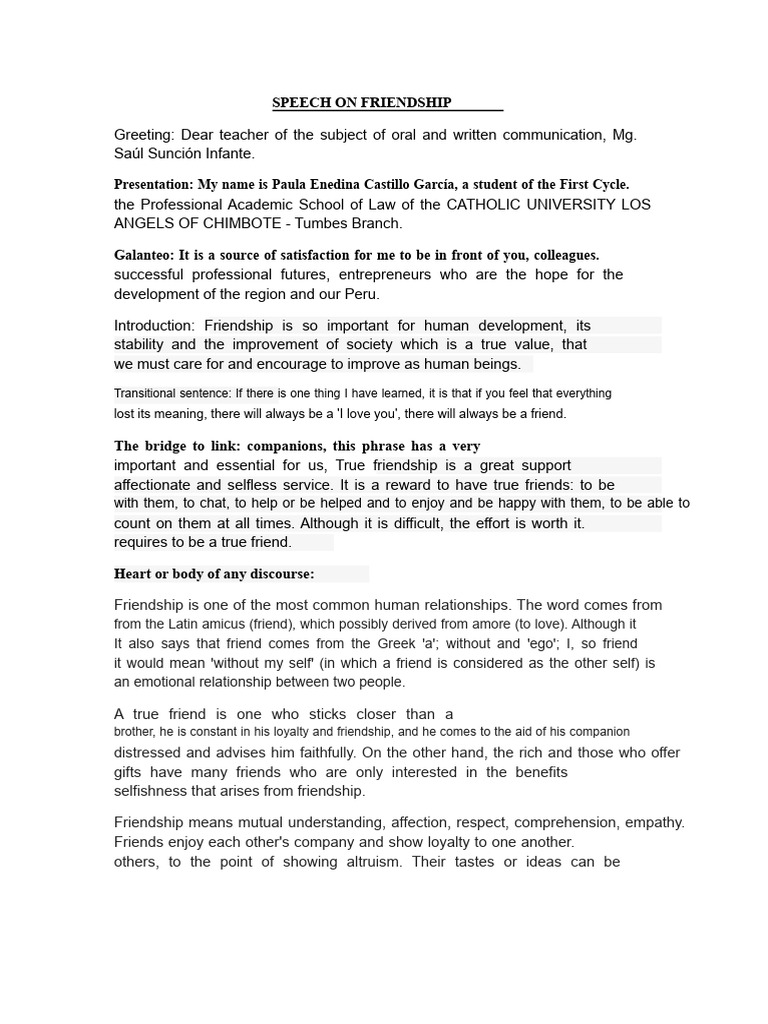 SPEECH ON FRIENDSHIP

Greeting: Dear teacher of the subject of oral and written communication, Mg. Saúl Sunción Infante.

Presentation: My name is Paula Enedina Castillo García, a student of the First Cycle. the Professional Academic School of Law of the CATHOLIC UNIVERSITY LOS ANGELS OF CHIMBOTE - Tumbes Branch.

Galanteo: It is a source of satisfaction for me to be in front of you, colleagues. successful professional futures, entrepreneurs who are the hope for the development of the region and our Peru.

Introduction: Friendship is so important for human development, its stability and the improvement of society which is a true value, that we must care for and encourage to improve as human beings.

Transitional sentence: If there is one thing I have learned, it is that if you feel that everything lost its meaning, there will always be a 'I love you', there will always be a friend.

The bridge to link: companions, this phrase has a very important and essential for us, True friendship is a great support affectionate and selfless service. It is a reward to have true friends: to be with them, to chat, to help or be helped and to enjoy and be happy with them, to be able to count on them at all times. Although it is difficult, the effort is worth it. requires to be a true friend.

Heart or body of any discourse:

Friendship is one of the most common human relationships. The word comes from from the Latin amicus (friend), which possibly derived from amore (to love). Although it It also says that friend comes from the Greek 'a'; without and 'ego'; I, so friend it would mean 'without my self' (in which a friend is considered as the other self) is an emotional relationship between two people.

A true friend is one who sticks closer than a brother, he is constant in his loyalty and friendship, and he comes to the aid of his companion distressed and advises him faithfully. On the other hand, the rich and those who offer gifts have many friends who are only interested in the benefits selfishness that arises from friendship.

Friendship means mutual understanding, affection, respect, comprehension, empathy. Friends enjoy each other's company and show loyalty to one another. others, to the point of showing altruism. Their tastes or ideas can be